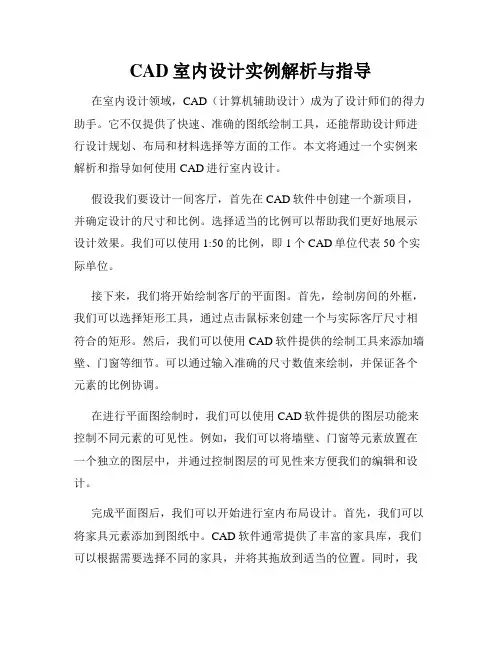 CAD 室内设计实例解析与指导

在室内设计领域，CAD（计算机辅助设计）成为了设计师们的得力助手。它不仅提供了快速、准确的图纸绘制工具，还能帮助设计师进行设计规划、布局和材料选择等方面的工作。本文将通过一个实例来解析和指导如何使用 CAD 进行室内设计。

假设我们要设计一间客厅，首先在 CAD 软件中创建一个新项目，并确定设计的尺寸和比例。选择适当的比例可以帮助我们更好地展示设计效果。我们可以使用 1:50 的比例，即 1 个 CAD 单位代表 50 个实际单位。

接下来，我们将开始绘制客厅的平面图。首先，绘制房间的外框，我们可以选择矩形工具，通过点击鼠标来创建一个与实际客厅尺寸相符合的矩形。然后，我们可以使用 CAD 软件提供的绘制工具来添加墙壁、门窗等细节。可以通过输入准确的尺寸数值来绘制，并保证各个元素的比例协调。

在进行平面图绘制时，我们可以使用 CAD 软件提供的图层功能来控制不同元素的可见性。例如，我们可以将墙壁、门窗等元素放置在一个独立的图层中，并通过控制图层的可见性来方便我们的编辑和设计。

完成平面图后，我们可以开始进行室内布局设计。首先，我们可以将家具元素添加到图纸中。CAD 软件通常提供了丰富的家具库，我们可以根据需要选择不同的家具，并将其拖放到适当的位置。同时，我